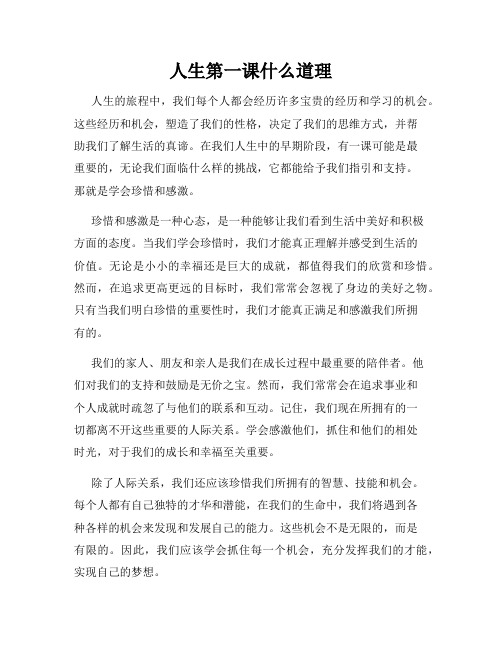 人生第一课什么道理

人生的旅程中，我们每个人都会经历许多宝贵的经历和学习的机会。这些经历和机会，塑造了我们的性格，决定了我们的思维方式，并帮助我们了解生活的真谛。在我们人生中的早期阶段，有一课可能是最重要的，无论我们面临什么样的挑战，它都能给予我们指引和支持。那就是学会珍惜和感激。

珍惜和感激是一种心态，是一种能够让我们看到生活中美好和积极方面的态度。当我们学会珍惜时，我们才能真正理解并感受到生活的价值。无论是小小的幸福还是巨大的成就，都值得我们的欣赏和珍惜。然而，在追求更高更远的目标时，我们常常会忽视了身边的美好之物。只有当我们明白珍惜的重要性时，我们才能真正满足和感激我们所拥有的。

我们的家人、朋友和亲人是我们在成长过程中最重要的陪伴者。他们对我们的支持和鼓励是无价之宝。然而，我们常常会在追求事业和个人成就时疏忽了与他们的联系和互动。记住，我们现在所拥有的一切都离不开这些重要的人际关系。学会感激他们，抓住和他们的相处时光，对于我们的成长和幸福至关重要。

除了人际关系，我们还应该珍惜我们所拥有的智慧、技能和机会。每个人都有自己独特的才华和潜能，在我们的生命中，我们将遇到各种各样的机会来发现和发展自己的能力。这些机会不是无限的，而是有限的。因此，我们应该学会抓住每一个机会，充分发挥我们的才能，实现自己的梦想。